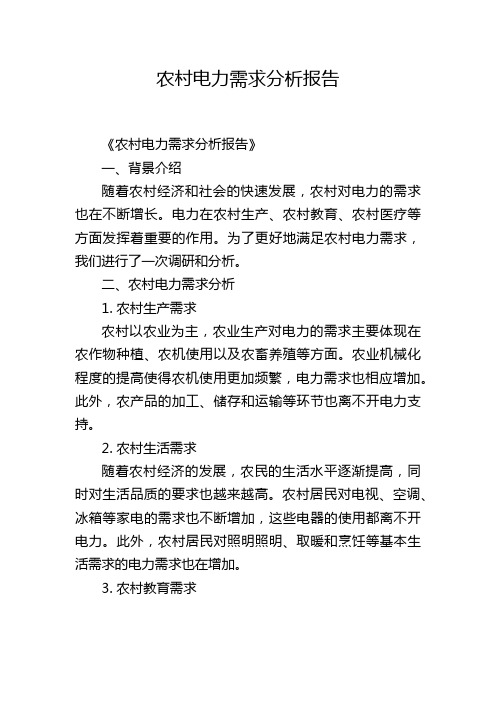 农村电力需求分析报告

《农村电力需求分析报告》

一、背景介绍

随着农村经济和社会的快速发展，农村对电力的需求也在不断增长。电力在农村生产、农村教育、农村医疗等方面发挥着重要的作用。为了更好地满足农村电力需求，我们进行了一次调研和分析。

二、农村电力需求分析

1. 农村生产需求

农村以农业为主，农业生产对电力的需求主要体现在农作物种植、农机使用以及农畜养殖等方面。农业机械化程度的提高使得农机使用更加频繁，电力需求也相应增加。此外，农产品的加工、储存和运输等环节也离不开电力支持。

2. 农村生活需求

随着农村经济的发展，农民的生活水平逐渐提高，同时对生活品质的要求也越来越高。农村居民对电视、空调、冰箱等家电的需求也不断增加，这些电器的使用都离不开电力。此外，农村居民对照明照明、取暖和烹饪等基本生活需求的电力需求也在增加。

3. 农村教育需求